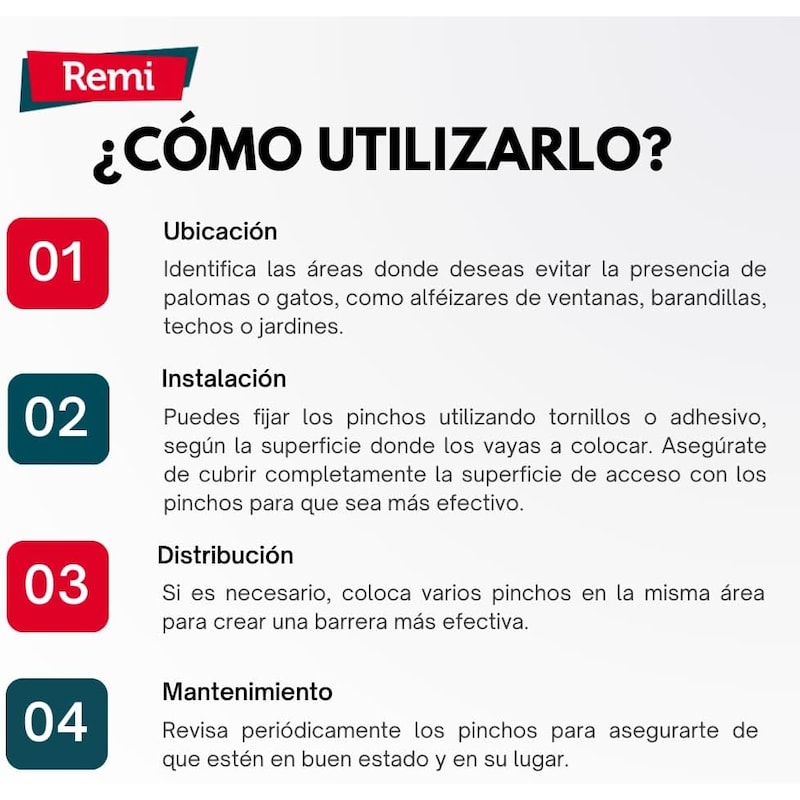 Remi

¿CÓMO UTILIZARLO?

01

Ubicación

Identifica las áreas donde deseas evitar la presencia de palomas o gatos, como alféizares de ventanas, barandillas, techos o jardines.

02

Instalación

Puedes fijar los pinchos utilizando tornillos o adhesivo, según la superficie donde los vayas a colocar. Asegúrate de cubrir completamente la superficie de acceso con los pinchos para que sea más efectivo.

03

Distribución

Si es necesario, coloca varios pinchos en la misma área para crear una barrera más efectiva.

04

Mantenimiento

Revisa periódicamente los pinchos para asegurarte de que estén en buen estado y en su lugar.